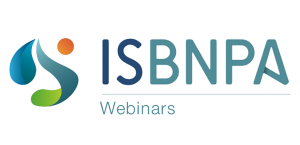 ISBNPA

Webinars